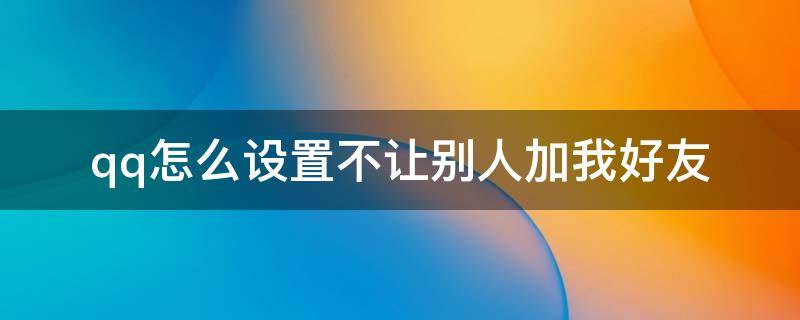 qq怎么设置不让别人加我好友